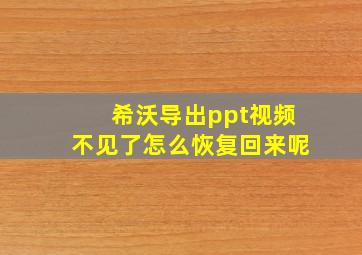 希沃导出ppt视频
不见了怎么恢复回来呢